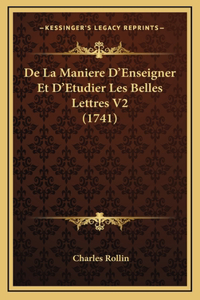 —KESSINGER'S LEGACY REPRINTS—

De La Maniere D'Enseigner Et D'Etudier Les Belles Lettres V2 (1741)

Charles Rollin